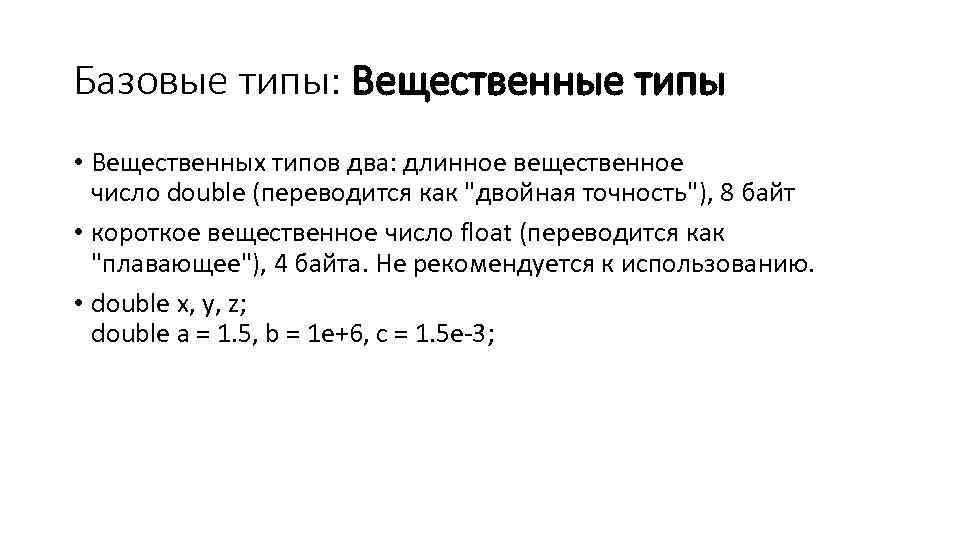 Базовые типы: Вещественные типы

• Вещественных типов два: длинное вещественное число double (переводится как "двойная точность"), 8 байт

• короткое вещественное число float (переводится как "плавающее"), 4 байта. Не рекомендуется к использованию.

• double x, y, z;
double a = 1.5, b = 1e+6, c = 1.5e-3;